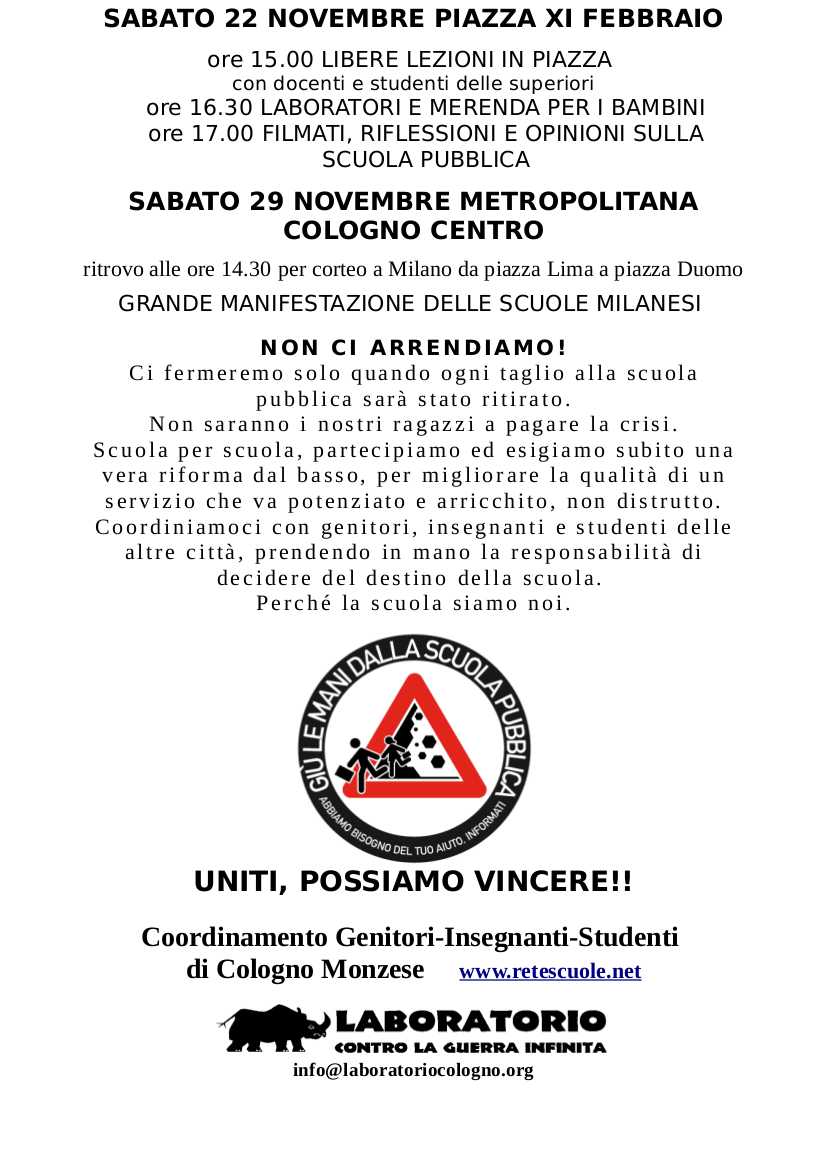 SABATO 22 NOVEMBRE PIAZZA XI FEBBRAIO

ore 15.00 LIBERE LEZIONI IN PIAZZA
con docenti e studenti delle superiori
ore 16.30 LABORATORI E MERENDA PER I BAMBINI
ore 17.00 FILMATI, RIFLESSIONI E OPINIONI SULLA SCUOLA PUBBLICA

SABATO 29 NOVEMBRE METROPOLITANA COLOGNO CENTRO

ritrovo alle ore 14.30 per corteo a Milano da piazza Lima a piazza Duomo

GRANDE MANIFESTAZIONE DELLE SCUOLE MILANESI

NON CI ARRENDIAMO!
Ci fermeremo solo quando ogni taglio alla scuola pubblica sarà stato ritirato.
Non saranno i nostri ragazzi a pagare la crisi.
Scuola per scuola, partecipiamo ed esigiamo subito una vera riforma dal basso, per migliorare la qualità di un servizio che va potenziato e arricchito, non distrutto.
Coordiniamoci con genitori, insegnanti e studenti delle altre città, prendendo in mano la responsabilità di decidere del destino della scuola.
Perché la scuola siamo noi.

GIÙ LE MANI DALLA SCUOLA PUBBLICA
ABBIAMO BISOGNO DEL TUO AIUTO. INFORMATI

UNITI, POSSIAMO VINCERE!!

Coordinamento Genitori-Insegnanti-Studenti di Cologno Monzese www.retescuole.net

LABORATORIO
CONTRO LA GUERRA INFINITA
info@laboratoriocologno.org